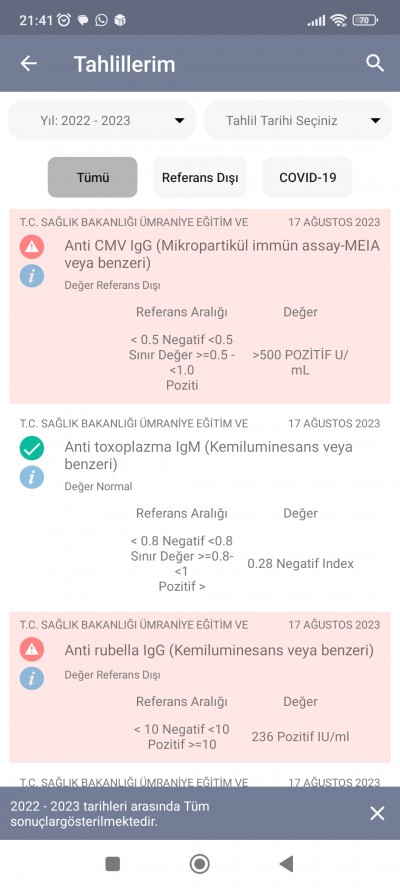 21:41 70

Tahlillerim

Yıl: 2022 - 2023

Tahlil Tarihi Seçiniz

Tümü

Referans Dışı

COVID-19

T.C. SAĞLIK BAKANLIĞI ÜMRANİYE EĞİTİM VE 17 AĞUSTOS 2023

Anti CMV IgG (Mikropartikül immün assay-MEIA veya benzeri)

Değer Referans Dışı

| Referans Aralığı | Değer |
|---|---|
| < 0.5 Negatif <0.5 Sınır Değer >=0.5 - <1.0 Poziti | >500 POZİTİF U/mL |

T.C. SAĞLIK BAKANLIĞI ÜMRANİYE EĞİTİM VE 17 AĞUSTOS 2023

Anti toxoplazma IgM (Kemiluminesans veya benzeri)

Değer Normal

| Referans Aralığı | Değer |
|---|---|
| < 0.8 Negatif <0.8 Sınır Değer >=0.8- <1 Pozitif > | 0.28 Negatif Index |

T.C. SAĞLIK BAKANLIĞI ÜMRANİYE EĞİTİM VE 17 AĞUSTOS 2023

Anti rubella IgG (Kemiluminesans veya benzeri)

Değer Referans Dışı

| Referans Aralığı | Değer |
|---|---|
| < 10 Negatif <10 Pozitif >=10 | 236 Pozitif IU/ml |

T.C. SAĞLIK BAKANLIĞI ÜMRANİYE EĞİTİM VE 17 AĞUSTOS 2023

2022 - 2023 tarihleri arasında Tüm sonuçlargösterilmektedir.